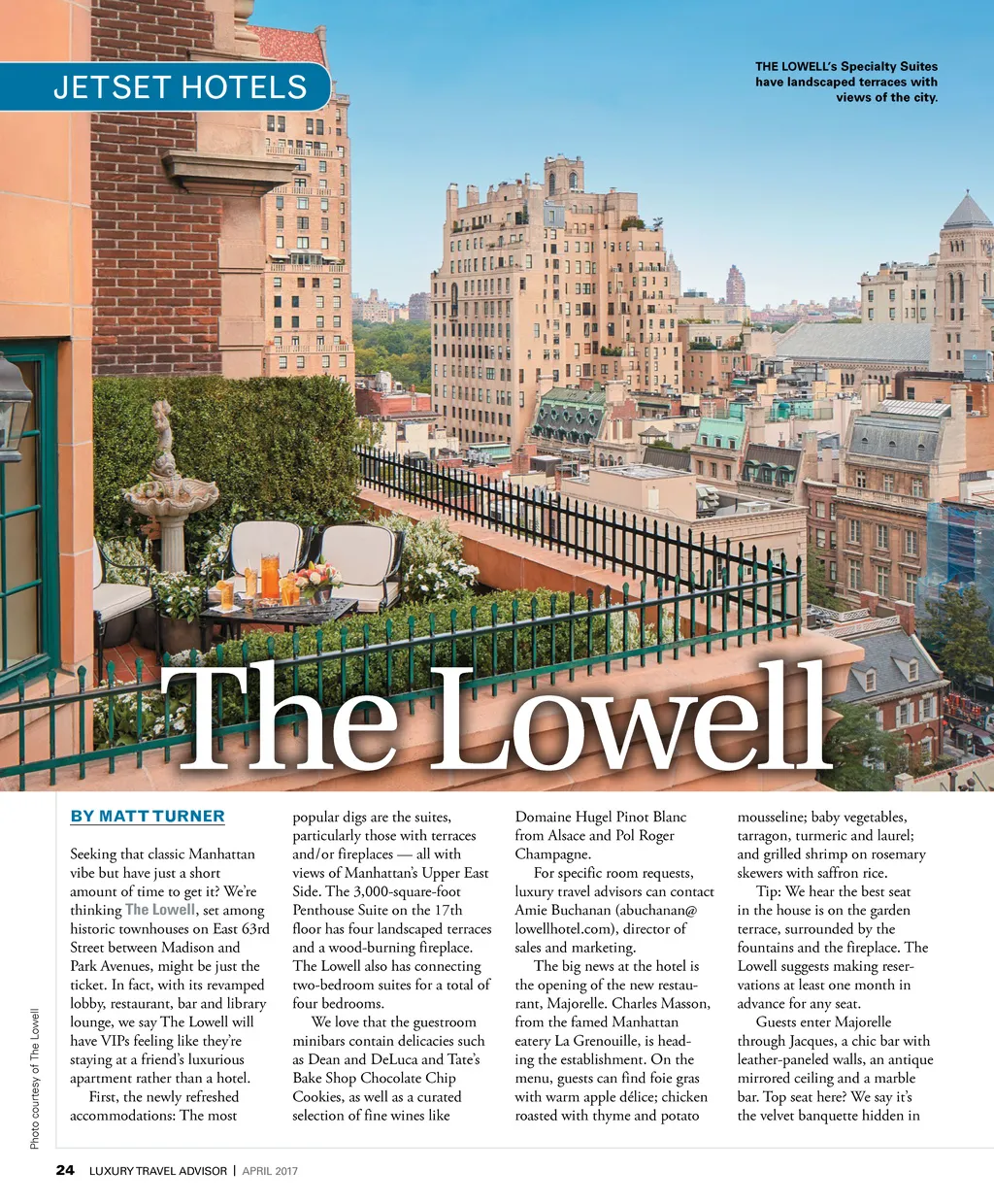 JETSET HOTELS

THE LOWELL's Specialty Suites have landscaped terraces with views of the city.

The Lowell

BY MATT TURNER

Seeking that classic Manhattan vibe but have just a short amount of time to get it? We're thinking The Lowell, set among historic townhouses on East 63rd Street between Madison and Park Avenues, might be just the ticket. In fact, with its revamped lobby, restaurant, bar and library lounge, we say The Lowell will have VIPs feeling like they're staying at a friend's luxurious apartment rather than a hotel.

First, the newly refreshed accommodations: The most popular digs are the suites, particularly those with terraces and/or fireplaces — all with views of Manhattan's Upper East Side. The 3,000-square-foot Penthouse Suite on the 17th floor has four landscaped terraces and a wood-burning fireplace. The Lowell also has connecting two-bedroom suites for a total of four bedrooms.

We love that the guestroom minibars contain delicacies such as Dean and DeLuca and Tate's Bake Shop Chocolate Chip Cookies, as well as a curated selection of fine wines like Domaine Hugel Pinot Blanc from Alsace and Pol Roger Champagne.

For specific room requests, luxury travel advisors can contact Amie Buchanan (abuchanan@lowellhotel.com), director of sales and marketing.

The big news at the hotel is the opening of the new restaurant, Majorelle. Charles Masson, from the famed Manhattan eatery La Grenouille, is heading the establishment. On the menu, guests can find foie gras with warm apple délice; chicken roasted with thyme and potato mousseline; baby vegetables, tarragon, turmeric and laurel; and grilled shrimp on rosemary skewers with saffron rice.

Tip: We hear the best seat in the house is on the garden terrace, surrounded by the fountains and the fireplace. The Lowell suggests making reservations at least one month in advance for any seat.

Guests enter Majorelle through Jacques, a chic bar with leather-paneled walls, an antique mirrored ceiling and a marble bar. Top seat here? We say it's the velvet banquette hidden in

Photo courtesy of The Lowell

24 LUXURY TRAVEL ADVISOR | APRIL 2017